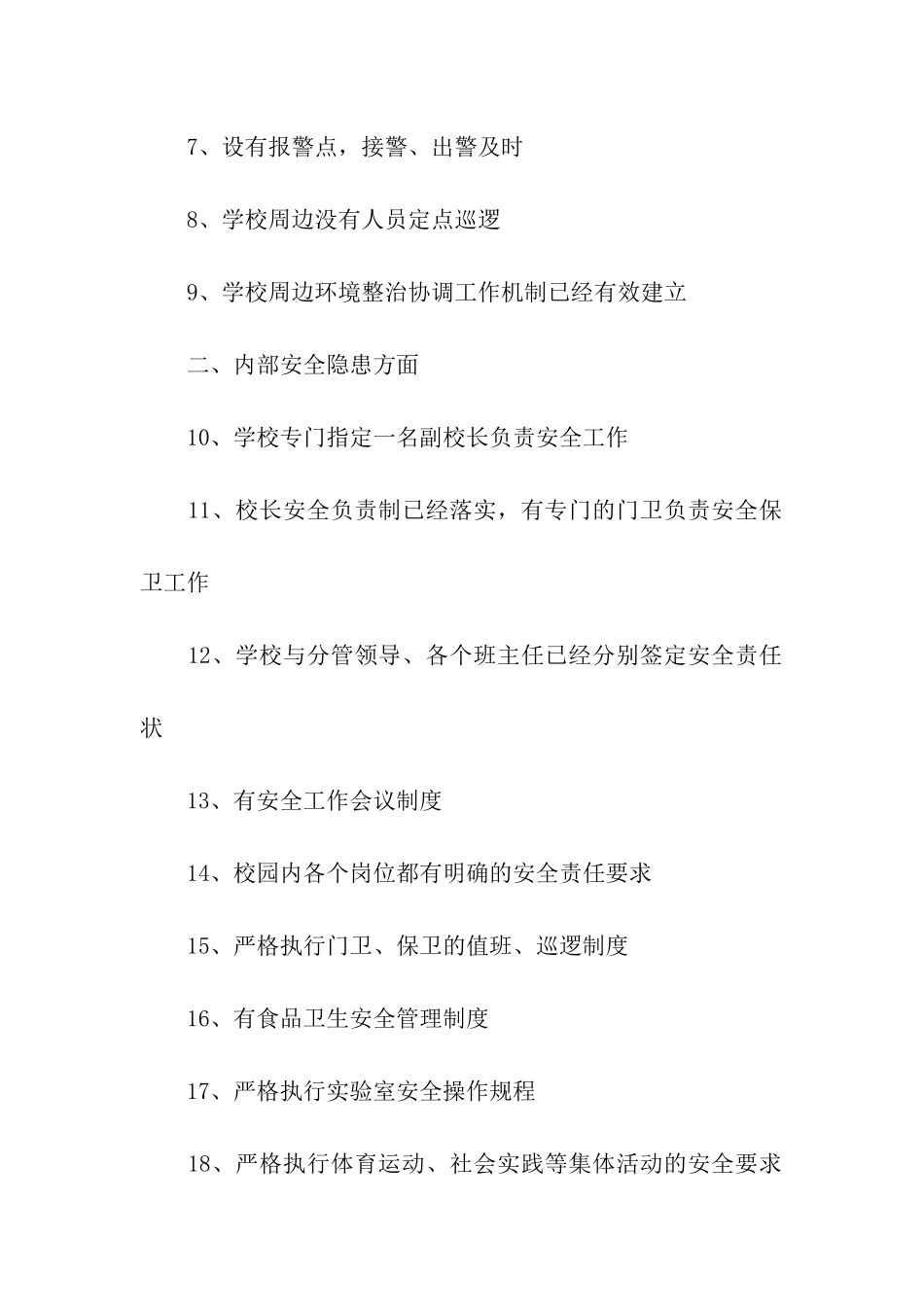 7、设有报警点，接警、出警及时

8、学校周边没有人员定点巡逻

9、学校周边环境整治协调工作机制已经有效建立

二、内部安全隐患方面

10、学校专门指定一名副校长负责安全工作

11、校长安全负责制已经落实，有专门的门卫负责安全保卫工作

12、学校与分管领导、各个班主任已经分别签定安全责任状

13、有安全工作会议制度

14、校园内各个岗位都有明确的安全责任要求

15、严格执行门卫、保卫的值班、巡逻制度

16、有食品卫生安全管理制度

17、严格执行实验室安全操作规程

18、严格执行体育运动、社会实践等集体活动的安全要求